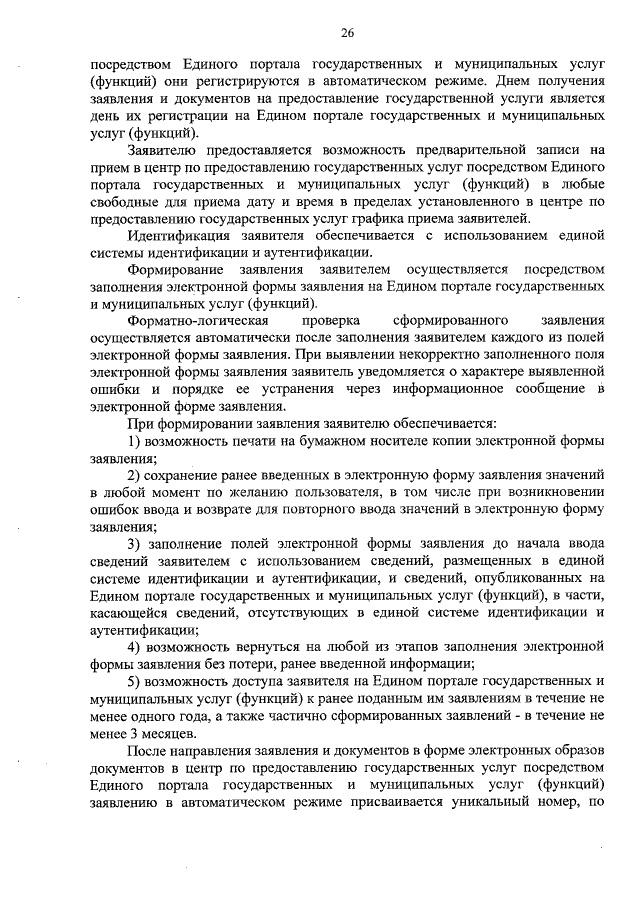 26

посредством Единого портала государственных и муниципальных услуг (функций) они регистрируются в автоматическом режиме. Днем получения заявления и документов на предоставление государственной услуги является день их регистрации на Едином портале государственных и муниципальных услуг (функций).

Заявителю предоставляется возможность предварительной записи на прием в центр по предоставлению государственных услуг посредством Единого портала государственных и муниципальных услуг (функций) в любые свободные для приема дату и время в пределах установленного в центре по предоставлению государственных услуг графика приема заявителей.

Идентификация заявителя обеспечивается с использованием единой системы идентификации и аутентификации.

Формирование заявления заявителем осуществляется посредством заполнения электронной формы заявления на Едином портале государственных и муниципальных услуг (функций).

Форматно-логическая проверка сформированного заявления осуществляется автоматически после заполнения заявителем каждого из полей электронной формы заявления. При выявлении некорректно заполненного поля электронной формы заявления заявитель уведомляется о характере выявленной ошибки и порядке ее устранения через информационное сообщение в электронной форме заявления.

При формировании заявления заявителю обеспечивается:

1) возможность печати на бумажном носителе копии электронной формы заявления;

2) сохранение ранее введенных в электронную форму заявления значений в любой момент по желанию пользователя, в том числе при возникновении ошибок ввода и возврате для повторного ввода значений в электронную форму заявления;

3) заполнение полей электронной формы заявления до начала ввода сведений заявителем с использованием сведений, размещенных в единой системе идентификации и аутентификации, и сведений, опубликованных на Едином портале государственных и муниципальных услуг (функций), в части, касающейся сведений, отсутствующих в единой системе идентификации и аутентификации;

4) возможность вернуться на любой из этапов заполнения электронной формы заявления без потери, ранее введенной информации;

5) возможность доступа заявителя на Едином портале государственных и муниципальных услуг (функций) к ранее поданным им заявлениям в течение не менее одного года, а также частично сформированных заявлений - в течение не менее 3 месяцев.

После направления заявления и документов в форме электронных образов документов в центр по предоставлению государственных услуг посредством Единого портала государственных и муниципальных услуг (функций) заявлению в автоматическом режиме присваивается уникальный номер, по